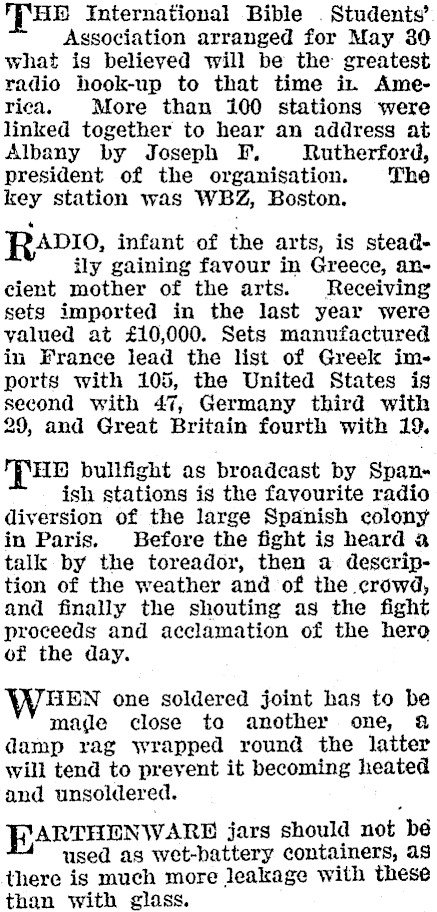 THE International Bible Students' Association arranged for May 30 what is believed will be the greatest radio hook-up to that time in America. More than 100 stations were linked together to hear an address at Albany by Joseph F. Rutherford, president of the organisation. The key station was WBZ, Boston.

RADIO, infant of the arts, is steadily gaining favour in Greece, ancient mother of the arts. Receiving sets imported in the last year were valued at £10,000. Sets manufactured in France lead the list of Greek imports with 105, the United States is second with 47, Germany third with 29, and Great Britain fourth with 19.

THE bullfight as broadcast by Spanish stations is the favourite radio diversion of the large Spanish colony in Paris. Before the fight is heard a talk by the toreador, then a description of the weather and of the crowd, and finally the shouting as the fight proceeds and acclamation of the hero of the day.

WHEN one soldered joint has to be made close to another one, a damp rag wrapped round the latter will tend to prevent it becoming heated and unsoldered.

EARTHENWARE jars should not be used as wet-battery containers, as there is much more leakage with these than with glass.